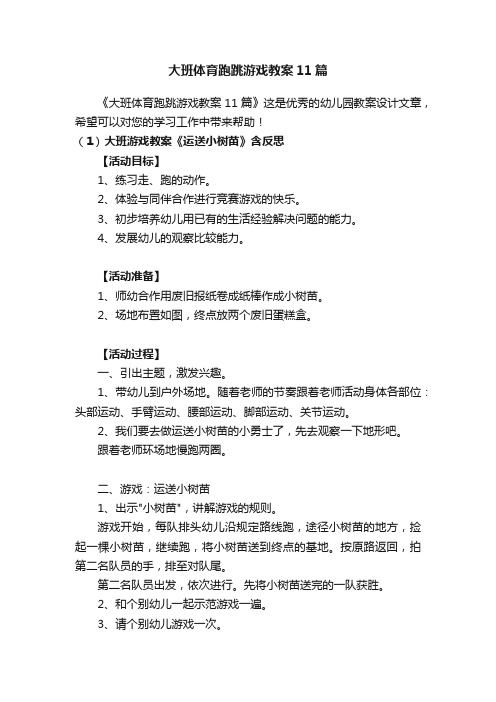 大班体育跑跳游戏教案11篇

《大班体育跑跳游戏教案11篇》这是优秀的幼儿园教案设计文章，希望可以对您的学习工作中带来帮助！

（1）大班游戏教案《运送小树苗》含反思

【活动目标】

1、练习走、跑的动作。

2、体验与同伴合作进行竞赛游戏的快乐。

3、初步培养幼儿用已有的生活经验解决问题的能力。

4、发展幼儿的观察比较能力。

【活动准备】

1、师幼合作用废旧报纸卷成纸棒作成小树苗。

2、场地布置如图，终点放两个废旧蛋糕盒。

【活动过程】

一、引出主题，激发兴趣。

1、带幼儿到户外场地。随着老师的节奏跟着老师活动身体各部位：头部运动、手臂运动、腰部运动、脚部运动、关节运动。

2、我们要去做运送小树苗的小勇士了，先去观察一下地形吧。

跟着老师环场地慢跑两圈。

二、游戏：运送小树苗

1、出示"小树苗"，讲解游戏的规则。

游戏开始，每队排头幼儿沿规定路线跑，途径小树苗的地方，捡起一棵小树苗，继续跑，将小树苗送到终点的基地。按原路返回，拍第二名队员的手，排至对队尾。

第二名队员出发，依次进行。先将小树苗送完的一队获胜。

2、和个别幼儿一起示范游戏一遍。

3、请个别幼儿游戏一次。